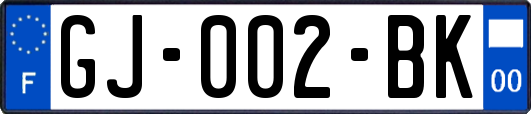 F

GJ-002-BK

00